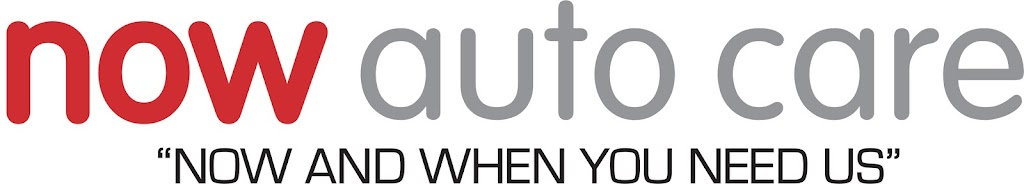 now auto care
"NOW AND WHEN YOU NEED US"